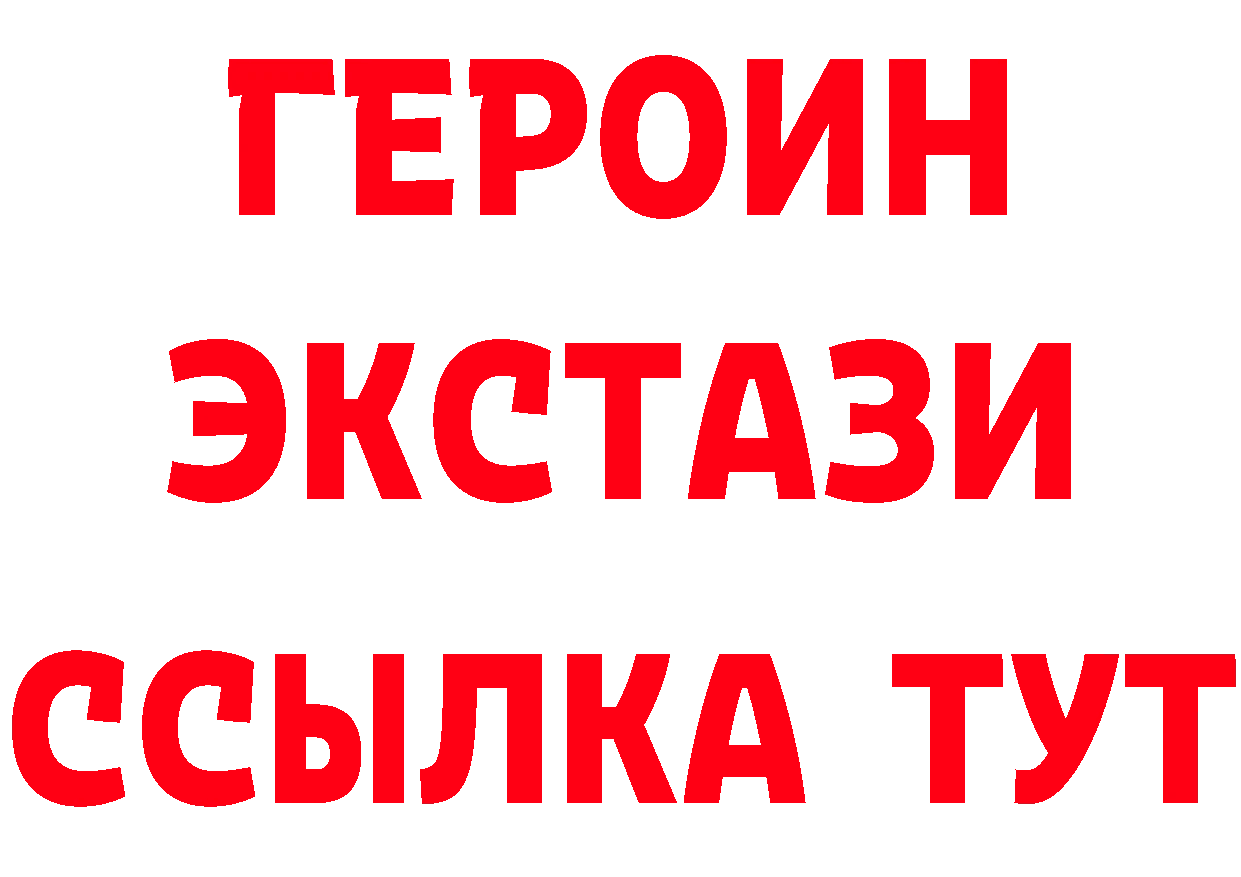 ГЕРОИН
ЭКСТАЗИ
ССЫЛКА ТУТ